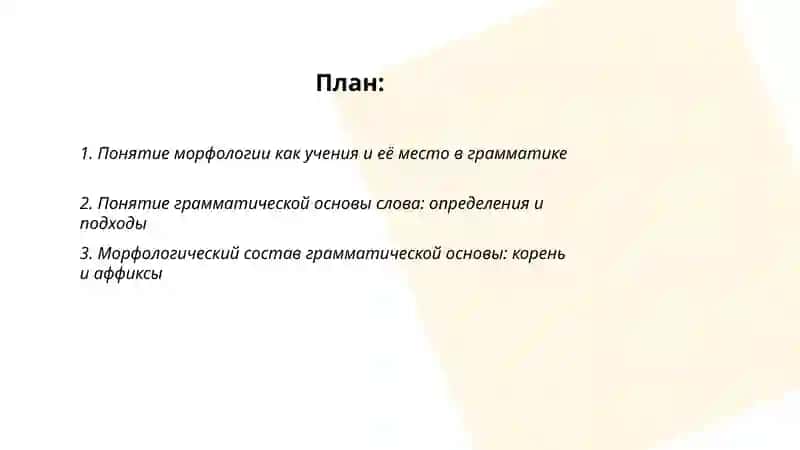 План:

1. Понятие морфологии как учения и её место в грамматике

2. Понятие грамматической основы слова: определения и подходы

3. Морфологический состав грамматической основы: корень и аффиксы